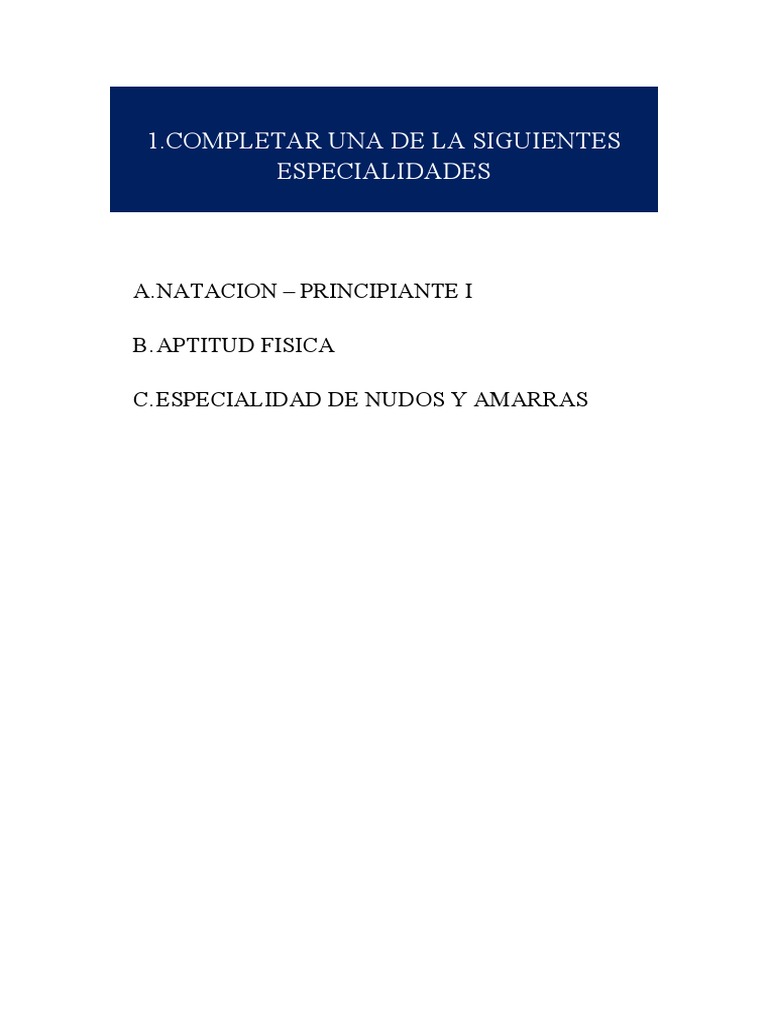 1.COMPLETAR UNA DE LA SIGUIENTES ESPECIALIDADES

A.NATACION – PRINCIPIANTE I

B. APTITUD FISICA

C.ESPECIALIDAD DE NUDOS Y AMARRAS